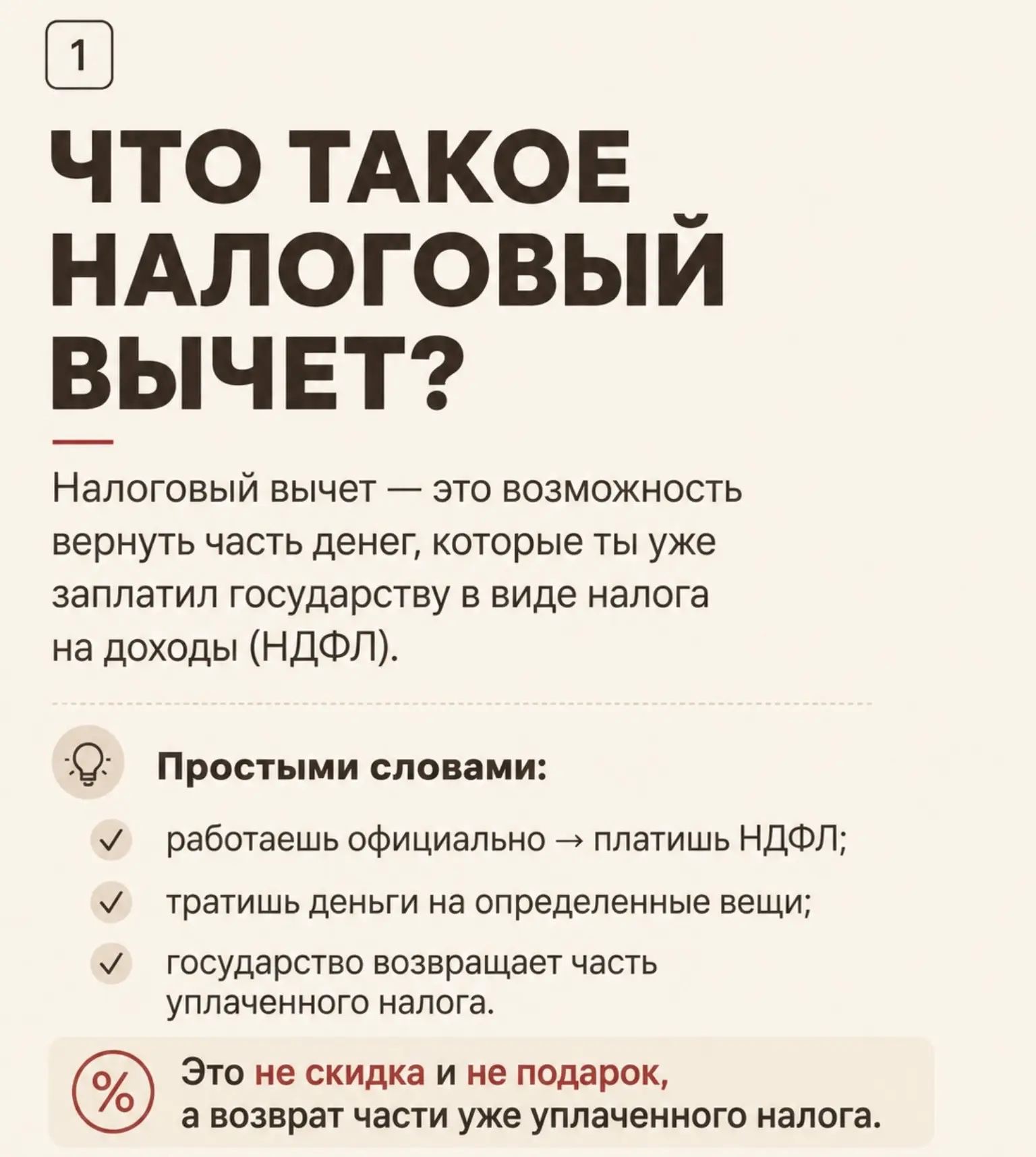 1

ЧТО ТАКОЕ НАЛОГОВЫЙ ВЫЧЕТ?

Налоговый вычет — это возможность вернуть часть денег, которые ты уже заплатил государству в виде налога на доходы (НДФЛ).

Простыми словами:

✓ работаешь официально → платишь НДФЛ;
✓ тратишь деньги на определенные вещи;
✓ государство возвращает часть уплаченного налога.

%

Это не скидка и не подарок, а возврат части уже уплаченного налога.